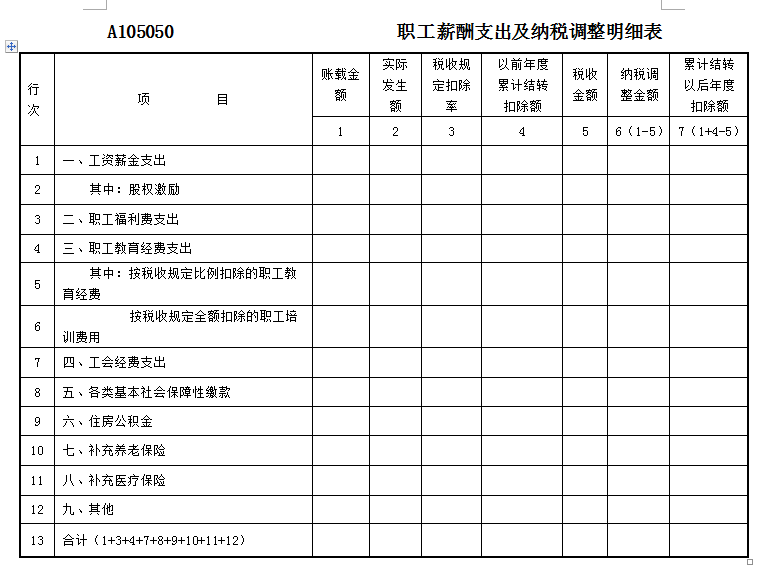 A105050　　　　　　职工薪酬支出及纳税调整明细表

| 行次 | 项　目 | 账载金额 | 实际发生额 | 税收规定扣除率 | 以前年度累计结转扣除额 | 税收金额 | 纳税调整金额 | 累计结转以后年度扣除额 |
|---|---|---|---|---|---|---|---|---|
| | | 1 | 2 | 3 | 4 | 5 | 6（1-5） | 7（1+4-5） |
| 1 | 一、工资薪金支出 | | | | | | | |
| 2 | 其中：股权激励 | | | | | | | |
| 3 | 二、职工福利费支出 | | | | | | | |
| 4 | 三、职工教育经费支出 | | | | | | | |
| 5 | 其中：按税收规定比例扣除的职工教育经费 | | | | | | | |
| 6 | 按税收规定全额扣除的职工培训费用 | | | | | | | |
| 7 | 四、工会经费支出 | | | | | | | |
| 8 | 五、各类基本社会保障性缴款 | | | | | | | |
| 9 | 六、住房公积金 | | | | | | | |
| 10 | 七、补充养老保险 | | | | | | | |
| 11 | 八、补充医疗保险 | | | | | | | |
| 12 | 九、其他 | | | | | | | |
| 13 | 合计（1+3+4+7+8+9+10+11+12） | | | | | | | |